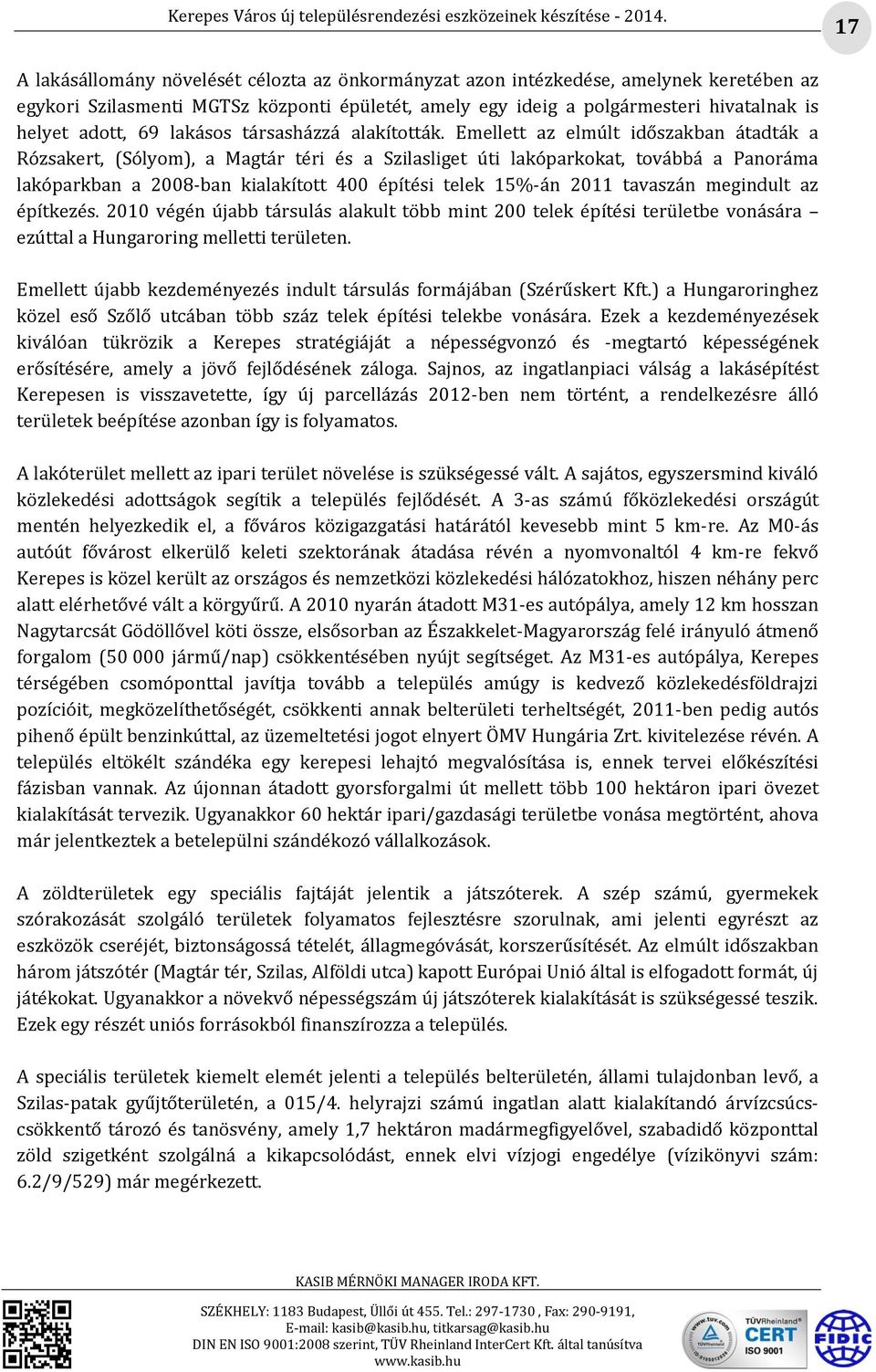 Kerepes Város új településrendezési eszközeinek készítése - 2014.

17

A lakásállomány növelését célozta az önkormányzat azon intézkedése, amelynek keretében az egykori Szilasmenti MGTSz központi épületét, amely egy ideig a polgármesteri hivatalnak is helyet adott, 69 lakásos társasházzá alakították. Emellett az elmúlt időszakban átadták a Rózsakert, (Sólyom), a Magtár téri és a Szilasliget úti lakóparkokat, továbbá a Panoráma lakóparkban a 2008-ban kialakított 400 építési telek 15%-án 2011 tavaszán megindult az építkezés. 2010 végén újabb társulás alakult több mint 200 telek építési területbe vonására – ezúttal a Hungaroring melletti területen.

Emellett újabb kezdeményezés indult társulás formájában (Szérűskert Kft.) a Hungaroringhez közel eső Szőlő utcában több száz telek építési telekbe vonására. Ezek a kezdeményezések kiválóan tükrözik a Kerepes stratégiáját a népességvonzó és -megtartó képességének erősítésére, amely a jövő fejlődésének záloga. Sajnos, az ingatlanpiaci válság a lakásépítést Kerepesen is visszavetette, így új parcellázás 2012-ben nem történt, a rendelkezésre álló területek beépítése azonban így is folyamatos.

A lakóterület mellett az ipari terület növelése is szükségessé vált. A sajátos, egyszersmind kiváló közlekedési adottságok segítik a település fejlődését. A 3-as számú főközlekedési országút mentén helyezkedik el, a főváros közigazgatási határától kevesebb mint 5 km-re. Az M0-ás autóút fővárost elkerülő keleti szektorának átadása révén a nyomvonaltól 4 km-re fekvő Kerepes is közel került az országos és nemzetközi közlekedési hálózatokhoz, hiszen néhány perc alatt elérhetővé vált a körgyűrű. A 2010 nyarán átadott M31-es autópálya, amely 12 km hosszan Nagytarcsát Gödöllővel köti össze, elsősorban az Északkelet-Magyarország felé irányuló átmenő forgalom (50 000 jármű/nap) csökkentésében nyújt segítséget. Az M31-es autópálya, Kerepes térségében csomóponttal javítja tovább a település amúgy is kedvező közlekedésföldrajzi pozícióit, megközelíthetőségét, csökkenti annak belterületi terheltségét, 2011-ben pedig autós pihenő épült benzinkúttal, az üzemeltetési jogot elnyert ÖMV Hungária Zrt. kivitelezése révén. A település eltökélt szándéka egy kerepesi lehajtó megvalósítása is, ennek tervei előkészítési fázisban vannak. Az újonnan átadott gyorsforgalmi út mellett több 100 hektáron ipari övezet kialakítását tervezik. Ugyanakkor 60 hektár ipari/gazdasági területbe vonása megtörtént, ahova már jelentkeztek a betelepülni szándékozó vállalkozások.

A zöldterületek egy speciális fajtáját jelentik a játszóterek. A szép számú, gyermekek szórakozását szolgáló területek folyamatos fejlesztésre szorulnak, ami jelenti egyrészt az eszközök cseréjét, biztonságossá tételét, állagmegóvását, korszerűsítését. Az elmúlt időszakban három játszótér (Magtár tér, Szilas, Alföldi utca) kapott Európai Unió által is elfogadott formát, új játékokat. Ugyanakkor a növekvő népességszám új játszóterek kialakítását is szükségessé teszik. Ezek egy részét uniós forrásokból finanszírozza a település.

A speciális területek kiemelt elemét jelenti a település belterületén, állami tulajdonban levő, a Szilas-patak gyűjtőterületén, a 015/4. helyrajzi számú ingatlan alatt kialakítandó árvízcsúcs-csökkentő tározó és tanösvény, amely 1,7 hektáron madármegfigyelővel, szabadidő központtal zöld szigetként szolgálná a kikapcsolódást, ennek elvi vízjogi engedélye (vízikönyvi szám: 6.2/9/529) már megérkezett.

KASIB MÉRNÖKI MANAGER IRODA KFT.
SZÉKHELY: 1183 Budapest, Üllői út 455. Tel.: 297-1730 , Fax: 290-9191,
E-mail: kasib@kasib.hu, titkarsag@kasib.hu
DIN EN ISO 9001:2008 szerint, TÜV Rheinland InterCert Kft. által tanúsítva
www.kasib.hu

TÜVRheinland CERT ISO 9001

FIDIC